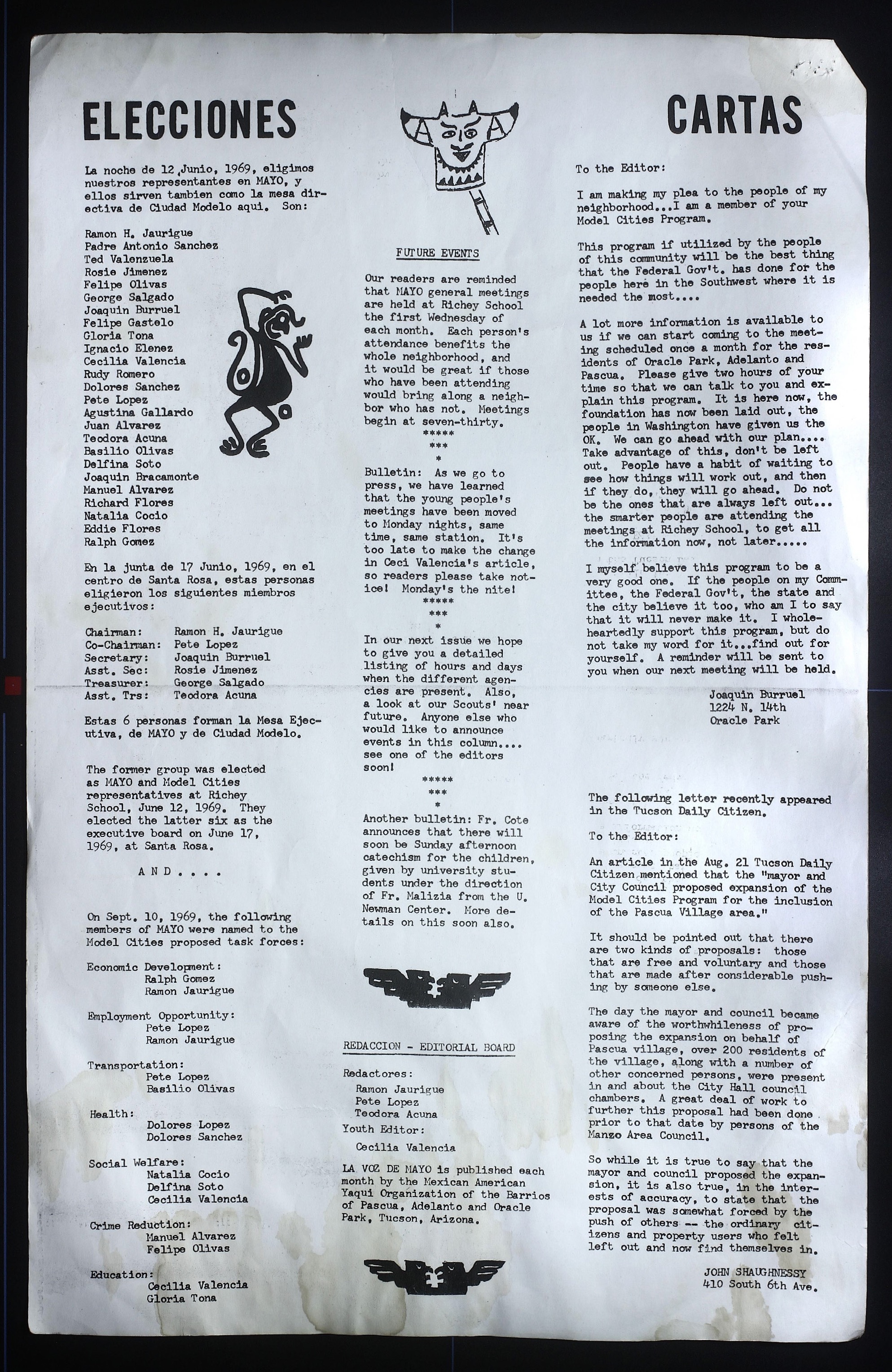 ELECCIONES

La noche de 12 Junio, 1969, eligimos nuestros representantes en MAYO, y ellos sirven tambien como la mesa directiva de Ciudad Modelo aqui. Son:

Ramon H. Jaurigue
Padre Antonio Sanchez
Ted Valenzuela
Rosie Jimenez
Felipe Olivas
George Salgado
Joaquin Burruel
Felipe Gastelo
Gloria Tona
Ignacio Elenez
Cecilia Valencia
Rudy Romero
Dolores Sanchez
Pete Lopez
Agustina Gallardo
Juan Alvarez
Teodora Acuna
Basilio Olivas
Delfina Soto
Joaquin Bracamonte
Manuel Alvarez
Richard Flores
Natalia Cocio
Eddie Flores
Ralph Gomez

En la junta de 17 Junio, 1969, en el centro de Santa Rosa, estas personas eligieron los siguientes miembros ejecutivos:

Chairman: Ramon H. Jaurigue
Co-Chairman: Pete Lopez
Secretary: Joaquin Burruel
Asst. Sec: Rosie Jimenez
Treasurer: George Salgado
Asst. Trs: Teodora Acuna

Estas 6 personas forman la Mesa Ejecutiva, de MAYO y de Ciudad Modelo.

The former group was elected as MAYO and Model Cities representatives at Richey School, June 12, 1969. They elected the latter six as the executive board on June 17, 1969, at Santa Rosa.

A N D . . . .

On Sept. 10, 1969, the following members of MAYO were named to the Model Cities proposed task forces:

Economic Development:
Ralph Gomez
Ramon Jaurigue

Employment Opportunity:
Pete Lopez
Ramon Jaurigue

Transportation:
Pete Lopez
Basilio Olivas

Health:
Dolores Lopez
Dolores Sanchez

Social Welfare:
Natalia Cocio
Delfina Soto
Cecilia Valencia

Crime Reduction:
Manuel Alvarez
Felipe Olivas

Education:
Cecilia Valencia
Gloria Tona

FUTURE EVENTS

Our readers are reminded that MAYO general meetings are held at Richey School the first Wednesday of each month. Each person's attendance benefits the whole neighborhood, and it would be great if those who have been attending would bring along a neighbor who has not. Meetings begin at seven-thirty.
*****
***
*
Bulletin: As we go to press, we have learned that the young people's meetings have been moved to Monday nights, same time, same station. It's too late to make the change in Ceci Valencia's article, so readers please take notice! Monday's the nite!
*****
***
*
In our next issue we hope to give you a detailed listing of hours and days when the different agencies are present. Also, a look at our Scouts' near future. Anyone else who would like to announce events in this column.... see one of the editors soon!
*****
***
*
Another bulletin: Fr. Cote announces that there will soon be Sunday afternoon catechism for the children, given by university students under the direction of Fr. Malizia from the U. Newman Center. More details on this soon also.

REDACCION - EDITORIAL BOARD

Redactores:
Ramon Jaurigue
Pete Lopez
Teodora Acuna
Youth Editor:
Cecilia Valencia

LA VOZ DE MAYO is published each month by the Mexican American Yaqui Organization of the Barrios of Pascua, Adelanto and Oracle Park, Tucson, Arizona.

CARTAS

To the Editor:

I am making my plea to the people of my neighborhood...I am a member of your Model Cities Program.

This program if utilized by the people of this community will be the best thing that the Federal Gov't. has done for the people here in the Southwest where it is needed the most....

A lot more information is available to us if we can start coming to the meeting scheduled once a month for the residents of Oracle Park, Adelanto and Pascua. Please give two hours of your time so that we can talk to you and explain this program. It is here now, the foundation has now been laid out, the people in Washington have given us the OK. We can go ahead with our plan.... Take advantage of this, don't be left out. People have a habit of waiting to see how things will work out, and then if they do, they will go ahead. Do not be the ones that are always left out... the smarter people are attending the meetings at Richey School, to get all the information now, not later.....

I myself believe this program to be a very good one. If the people on my Committee, the Federal Gov't, the state and the city believe it too, who am I to say that it will never make it. I wholeheartedly support this program, but do not take my word for it...find out for yourself. A reminder will be sent to you when our next meeting will be held.

Joaquin Burruel
1224 N. 14th
Oracle Park

The following letter recently appeared in the Tucson Daily Citizen.

To the Editor:

An article in the Aug. 21 Tucson Daily Citizen mentioned that the "mayor and City Council proposed expansion of the Model Cities Program for the inclusion of the Pascua Village area."

It should be pointed out that there are two kinds of proposals: those that are free and voluntary and those that are made after considerable pushing by someone else.

The day the mayor and council became aware of the worthwhileness of proposing the expansion on behalf of Pascua village, over 200 residents of the village, along with a number of other concerned persons, were present in and about the City Hall council chambers. A great deal of work to further this proposal had been done prior to that date by persons of the Manzo Area Council.

So while it is true to say that the mayor and council proposed the expansion, it is also true, in the interests of accuracy, to state that the proposal was somewhat forced by the push of others -- the ordinary citizens and property users who felt left out and now find themselves in.

JOHN SHAUGHNESSY
410 South 6th Ave.